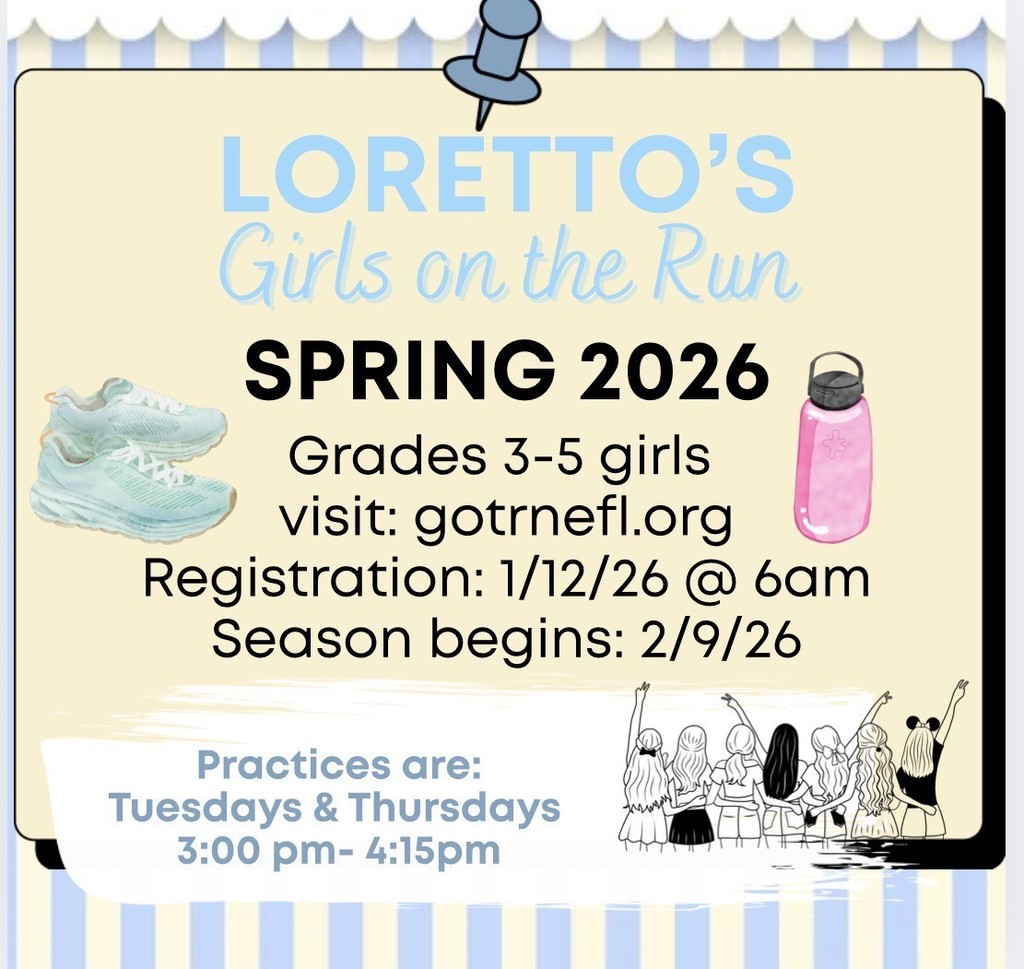 LORETTO'S
Girls on the Run

SPRING 2026

Grades 3-5 girls
visit: gotrnefl.org
Registration: 1/12/26 @ 6am
Season begins: 2/9/26

Practices are:
Tuesdays & Thursdays
3:00 pm- 4:15pm